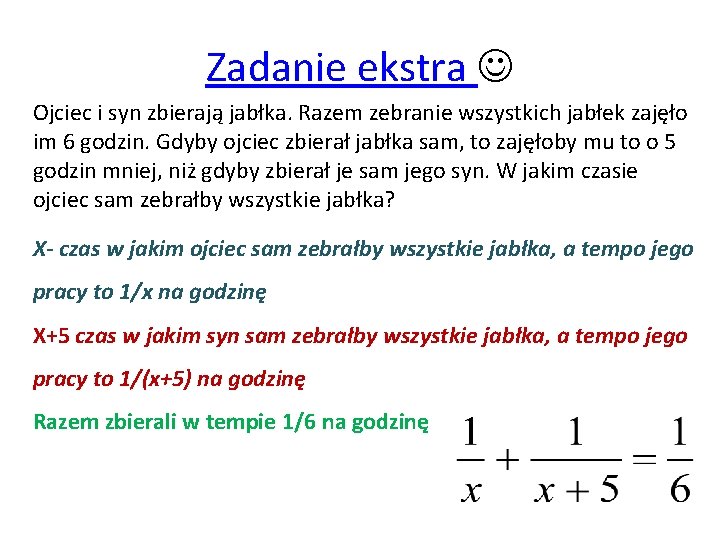 Zadanie ekstra ☺

Ojciec i syn zbierają jabłka. Razem zebranie wszystkich jabłek zajęło im 6 godzin. Gdyby ojciec zbierał jabłka sam, to zajęłoby mu to o 5 godzin mniej, niż gdyby zbierał je sam jego syn. W jakim czasie ojciec sam zebrałby wszystkie jabłka?

X- czas w jakim ojciec sam zebrałby wszystkie jabłka, a tempo jego pracy to 1/x na godzinę

X+5 czas w jakim syn sam zebrałby wszystkie jabłka, a tempo jego pracy to 1/(x+5) na godzinę

Razem zbierali w tempie 1/6 na godzinę

$\frac{1}{x} + \frac{1}{x+5} = \frac{1}{6}$